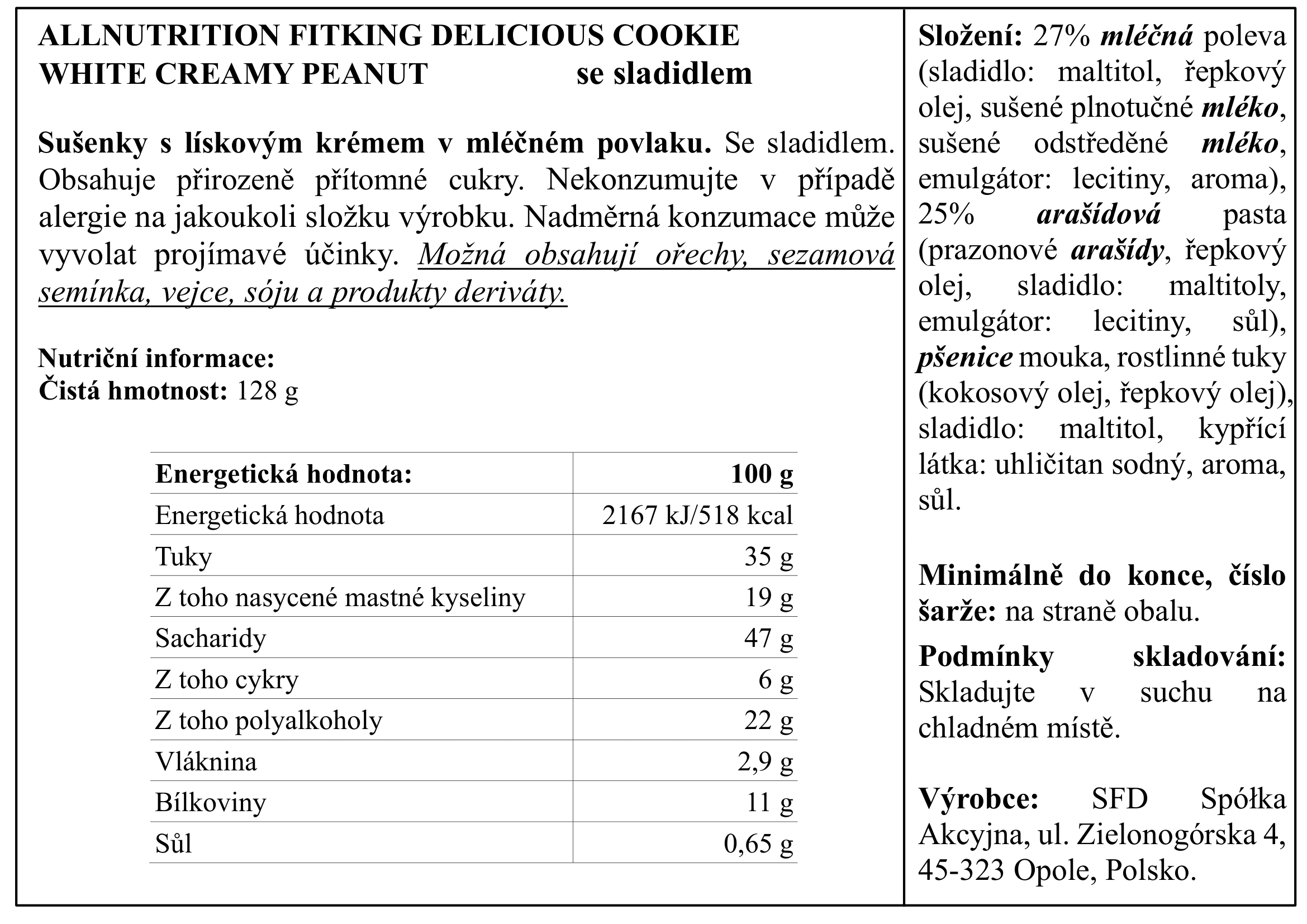 ALLNUTRITION FITKING DELICIOUS COOKIE WHITE CREAMY PEANUT se sladidlem

Sušenky s lískovým krémem v mléčném povlaku. Se sladidlem. Obsahuje přirozeně přítomné cukry. Nekonzumujte v případě alergie na jakoukoli složku výrobku. Nadměrná konzumace může vyvolat projímavé účinky. Možná obsahují ořechy, sezamová semínka, vejce, sóju a produkty deriváty.

Nutriční informace:
Čistá hmotnost: 128 g

| Energetická hodnota: | 100 g |
|---|---|
| Energetická hodnota | 2167 kJ/518 kcal |
| Tuky | 35 g |
| Z toho nasycené mastné kyseliny | 19 g |
| Sacharidy | 47 g |
| Z toho cykry | 6 g |
| Z toho polyalkoholy | 22 g |
| Vláknina | 2,9 g |
| Bílkoviny | 11 g |
| Sůl | 0,65 g |

Složení: 27% mléčná poleva (sladidlo: maltitol, řepkový olej, sušené plnotučné mléko, sušené odstředěné mléko, emulgátor: lecitiny, aroma), 25% arašídová pasta (prazonové arašídy, řepkový olej, sladidlo: maltitoly, emulgátor: lecitiny, sůl), pšenice mouka, rostlinné tuky (kokosový olej, řepkový olej), sladidlo: maltitol, kypřící látka: uhličitan sodný, aroma, sůl.

Minimálně do konce, číslo šarže: na straně obalu.

Podmínky skladování: Skladujte v suchu na chladném místě.

Výrobce: SFD Spółka Akcyjna, ul. Zielonogórska 4, 45-323 Opole, Polsko.